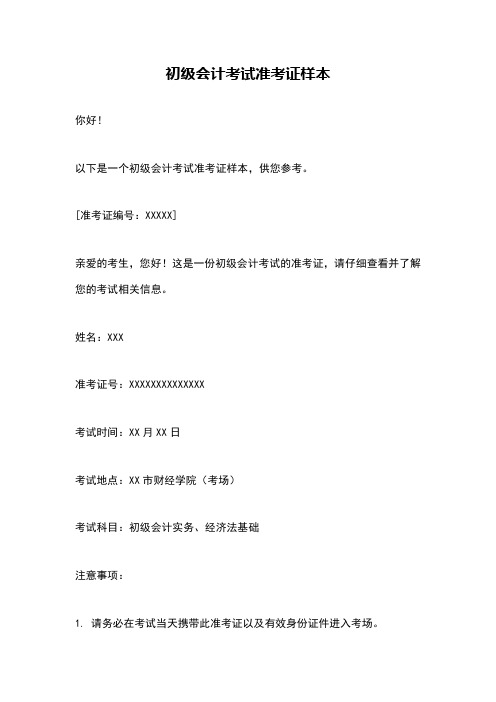 初级会计考试准考证样本

你好！

以下是一个初级会计考试准考证样本，供您参考。

[准考证编号：XXXXX]

亲爱的考生，您好！这是一份初级会计考试的准考证，请仔细查看并了解您的考试相关信息。

姓名：XXX

准考证号：XXXXXXXXXXXXXX

考试时间：XX 月 XX 日

考试地点：XX 市财经学院（考场）

考试科目：初级会计实务、经济法基础

注意事项：

1. 请务必在考试当天携带此准考证以及有效身份证件进入考场。